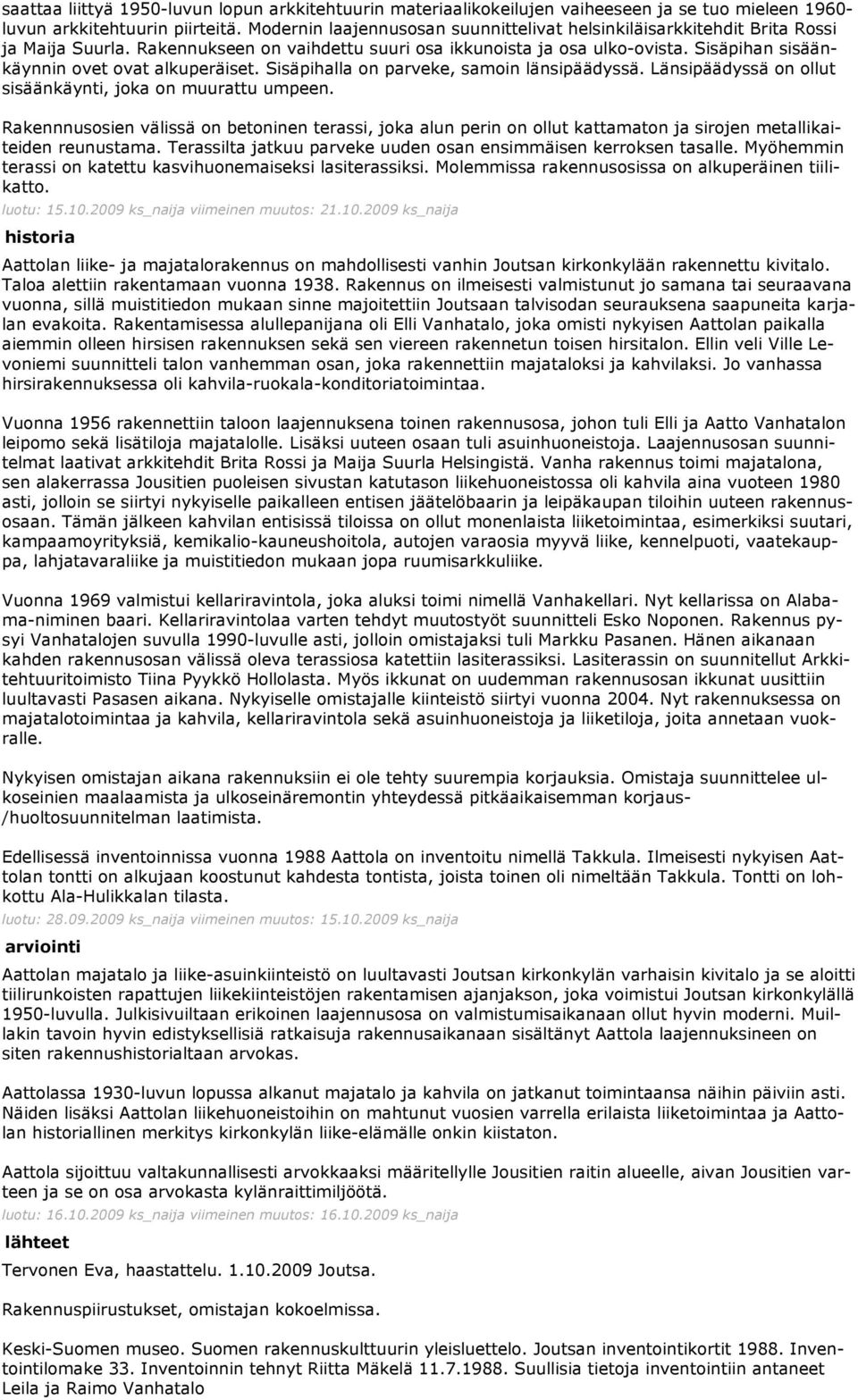 saattaa liittyä 1950-luvun lopun arkkitehtuurin materiaalikokeilujen vaiheeseen ja se tuo mieleen 1960-luvun arkkitehtuurin piirteitä. Modernin laajennusosan suunnittelivat helsinkiläisarkkitehdit Brita Rossi ja Maija Suurla. Rakennukseen on vaihdettu suuri osa ikkunoista ja osa ulko-ovista. Sisäpihan sisäänkäynnin ovet ovat alkuperäiset. Sisäpihalla on parveke, samoin länsipäädyssä. Länsipäädyssä on ollut sisäänkäynti, joka on muurattu umpeen.

Rakennnusosien välissä on betoninen terassi, joka alun perin on ollut kattamaton ja sirojen metallikaiteiden reunustama. Terassilta jatkuu parveke uuden osan ensimmäisen kerroksen tasalle. Myöhemmin terassi on katettu kasvihuonemaiseksi lasiterassiksi. Molemmissa rakennusosissa on alkuperäinen tiilikatto.
luotu: 15.10.2009 ks_naija viimeinen muutos: 21.10.2009 ks_naija

historia

Aattolan liike- ja majatalorakennus on mahdollisesti vanhin Joutsan kirkonkylään rakennettu kivitalo. Taloa alettiin rakentamaan vuonna 1938. Rakennus on ilmeisesti valmistunut jo samana tai seuraavana vuonna, sillä muistitiedon mukaan sinne majoitettiin Joutsaan talvisodan seurauksena saapuneita karjalan evakoita. Rakentamisessa alullepanijana oli Elli Vanhatalo, joka omisti nykyisen Aattolan paikalla aiemmin olleen hirsisen rakennuksen sekä sen viereen rakennetun toisen hirsitalon. Ellin veli Ville Levoniemi suunnitteli talon vanhemman osan, joka rakennettiin majataloksi ja kahvilaksi. Jo vanhassa hirsirakennuksessa oli kahvila-ruokala-konditoriatoimintaa.

Vuonna 1956 rakennettiin taloon laajennuksena toinen rakennusosa, johon tuli Elli ja Aatto Vanhatalon leipomo sekä lisätiloja majatalolle. Lisäksi uuteen osaan tuli asuinhuoneistoja. Laajennusosan suunnitelmat laativat arkkitehdit Brita Rossi ja Maija Suurla Helsingistä. Vanha rakennus toimi majatalona, sen alakerrassa Jousitien puoleisen sivustan katutason liikehuoneistossa oli kahvila aina vuoteen 1980 asti, jolloin se siirtyi nykyiselle paikalleen entisen jäätelöbaarin ja leipäkaupan tiloihin uuteen rakennusosaan. Tämän jälkeen kahvilan entisissä tiloissa on ollut monenlaista liiketoimintaa, esimerkiksi suutari, kampaamoyrityksiä, kemikalio-kauneushoitola, autojen varaosia myyvä liike, kennelpuoti, vaatekauppa, lahjatavaraliike ja muistitiedon mukaan jopa ruumisarkkuliike.

Vuonna 1969 valmistui kellariravintola, joka aluksi toimi nimellä Vanhakellari. Nyt kellarissa on Alabama-niminen baari. Kellariravintolaa varten tehdyt muutostyöt suunnitteli Esko Noponen. Rakennus pysyi Vanhatalojen suvulla 1990-luvulle asti, jolloin omistajaksi tuli Markku Pasanen. Hänen aikanaan kahden rakennusosan välissä oleva terassiosa katettiin lasiterassiksi. Lasiterassin on suunnitellut Arkkitehtuuritoimisto Tiina Pyykkö Hollolasta. Myös ikkunat on uudemman rakennusosan ikkunat uusittiin luultavasti Pasasen aikana. Nykyiselle omistajalle kiinteistö siirtyi vuonna 2004. Nyt rakennuksessa on majatalotoimintaa ja kahvila, kellariravintola sekä asuinhuoneistoja ja liiketiloja, joita annetaan vuokralle.

Nykyisen omistajan aikana rakennuksiin ei ole tehty suurempia korjauksia. Omistaja suunnittelee ulkoseinien maalaamista ja ulkoseinäremontin yhteydessä pitkäaikaisemman korjaus-/huoltosuunnitelman laatimista.

Edellisessä inventoinnissa vuonna 1988 Aattola on inventoitu nimellä Takkula. Ilmeisesti nykyisen Aattolan tontti on alkujaan koostunut kahdesta tontista, joista toinen oli nimeltään Takkula. Tontti on lohkottu Ala-Hulikkalan tilasta.
luotu: 28.09.2009 ks_naija viimeinen muutos: 15.10.2009 ks_naija

arviointi

Aattolan majatalo ja liike-asuinkiinteistö on luultavasti Joutsan kirkonkylän varhaisin kivitalo ja se aloitti tiilirunkoisten rapattujen liikekiinteistöjen rakentamisen ajanjakson, joka voimistui Joutsan kirkonkylällä 1950-luvulla. Julkisivuiltaan erikoinen laajennusosa on valmistumisaikanaan ollut hyvin moderni. Muillakin tavoin hyvin edistyksellisiä ratkaisuja rakennusaikanaan sisältänyt Aattola laajennuksineen on siten rakennushistorialtaan arvokas.

Aattolassa 1930-luvun lopussa alkanut majatalo ja kahvila on jatkanut toimintaansa näihin päiviin asti. Näiden lisäksi Aattolan liikehuoneistoihin on mahtunut vuosien varrella erilaista liiketoimintaa ja Aattolan historiallinen merkitys kirkonkylän liike-elämälle onkin kiistaton.

Aattola sijoittuu valtakunnallisesti arvokkaaksi määritellylle Jousitien raitin alueelle, aivan Jousitien varteen ja se on osa arvokasta kylänraittimiljöötä.
luotu: 16.10.2009 ks_naija viimeinen muutos: 16.10.2009 ks_naija

lähteet

Tervonen Eva, haastattelu. 1.10.2009 Joutsa.

Rakennuspiirustukset, omistajan kokoelmissa.

Keski-Suomen museo. Suomen rakennuskulttuurin yleisluettelo. Joutsan inventointikortit 1988. Inventointilomake 33. Inventoinnin tehnyt Riitta Mäkelä 11.7.1988. Suullisia tietoja inventointiin antaneet Leila ja Raimo Vanhatalo